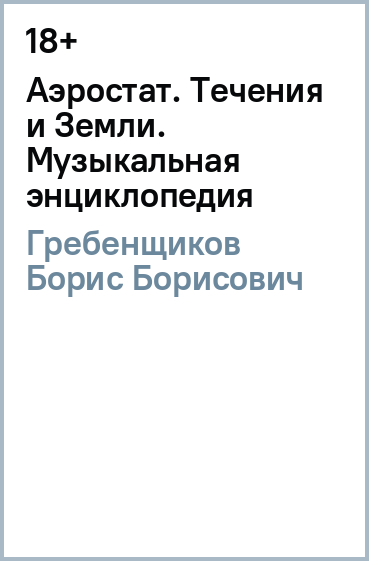 18+

Аэростат. Течения и Земли. Музыкальная энциклопедия

Гребенщиков Борис Борисович